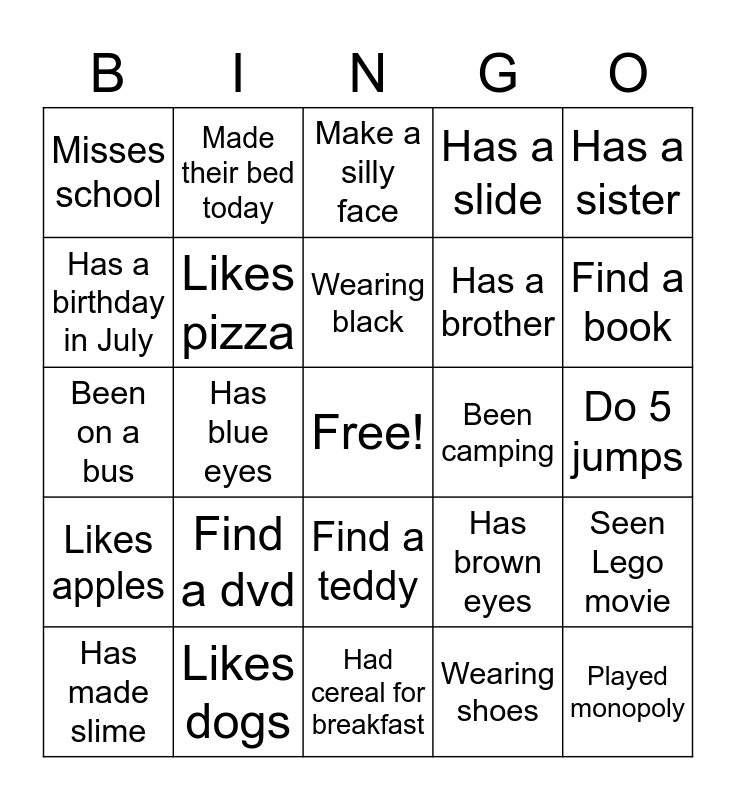 | B | I | N | G | O |
|---|---|---|---|---|
| Misses school | Made their bed today | Make a silly face | Has a slide | Has a sister |
| Has a birthday in July | Likes pizza | Wearing black | Has a brother | Find a book |
| Been on a bus | Has blue eyes | Free! | Been camping | Do 5 jumps |
| Likes apples | Find a dvd | Find a teddy | Has brown eyes | Seen Lego movie |
| Has made slime | Likes dogs | Had cereal for breakfast | Wearing shoes | Played monopoly |